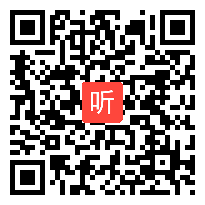 听